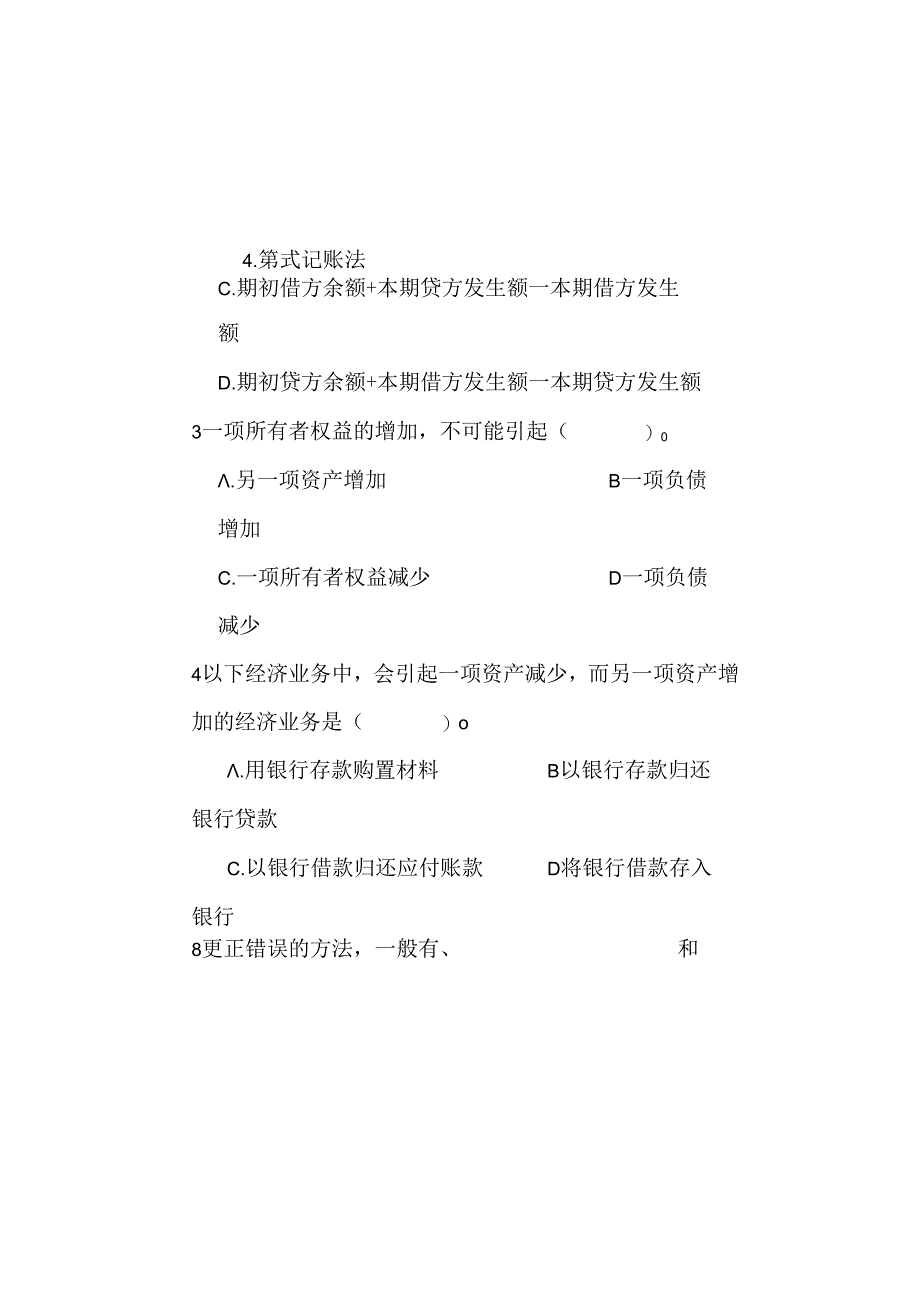 4.第式记账法

C.期初借方余额+本期贷方发生额一本期借方发生额

D.期初贷方余额+本期借方发生额一本期贷方发生额

3一项所有者权益的增加，不可能引起（ ）o

Λ.另一项资产增加 B一项负债增加

C.一项所有者权益减少 D一项负债减少

4以下经济业务中，会引起一项资产减少，而另一项资产增加的经济业务是（ ）o

Λ.用银行存款购置材料 B以银行存款归还银行贷款

C.以银行借款归还应付账款 D将银行借款存入银行

8更正错误的方法，一般有、 和